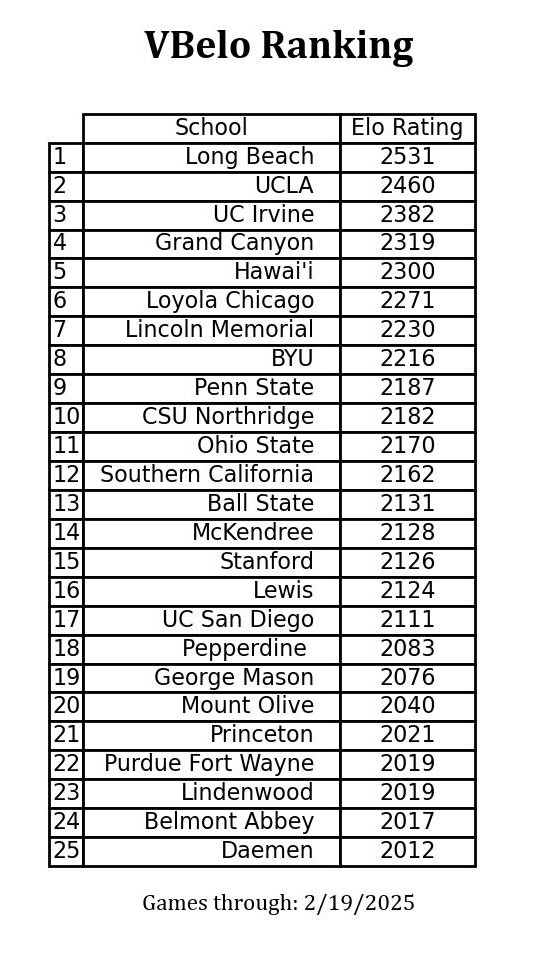 VBelo Ranking

|  | School | Elo Rating |
|---|---|---|
| 1 | Long Beach | 2531 |
| 2 | UCLA | 2460 |
| 3 | UC Irvine | 2382 |
| 4 | Grand Canyon | 2319 |
| 5 | Hawai'i | 2300 |
| 6 | Loyola Chicago | 2271 |
| 7 | Lincoln Memorial | 2230 |
| 8 | BYU | 2216 |
| 9 | Penn State | 2187 |
| 10 | CSU Northridge | 2182 |
| 11 | Ohio State | 2170 |
| 12 | Southern California | 2162 |
| 13 | Ball State | 2131 |
| 14 | McKendree | 2128 |
| 15 | Stanford | 2126 |
| 16 | Lewis | 2124 |
| 17 | UC San Diego | 2111 |
| 18 | Pepperdine | 2083 |
| 19 | George Mason | 2076 |
| 20 | Mount Olive | 2040 |
| 21 | Princeton | 2021 |
| 22 | Purdue Fort Wayne | 2019 |
| 23 | Lindenwood | 2019 |
| 24 | Belmont Abbey | 2017 |
| 25 | Daemen | 2012 |

Games through: 2/19/2025